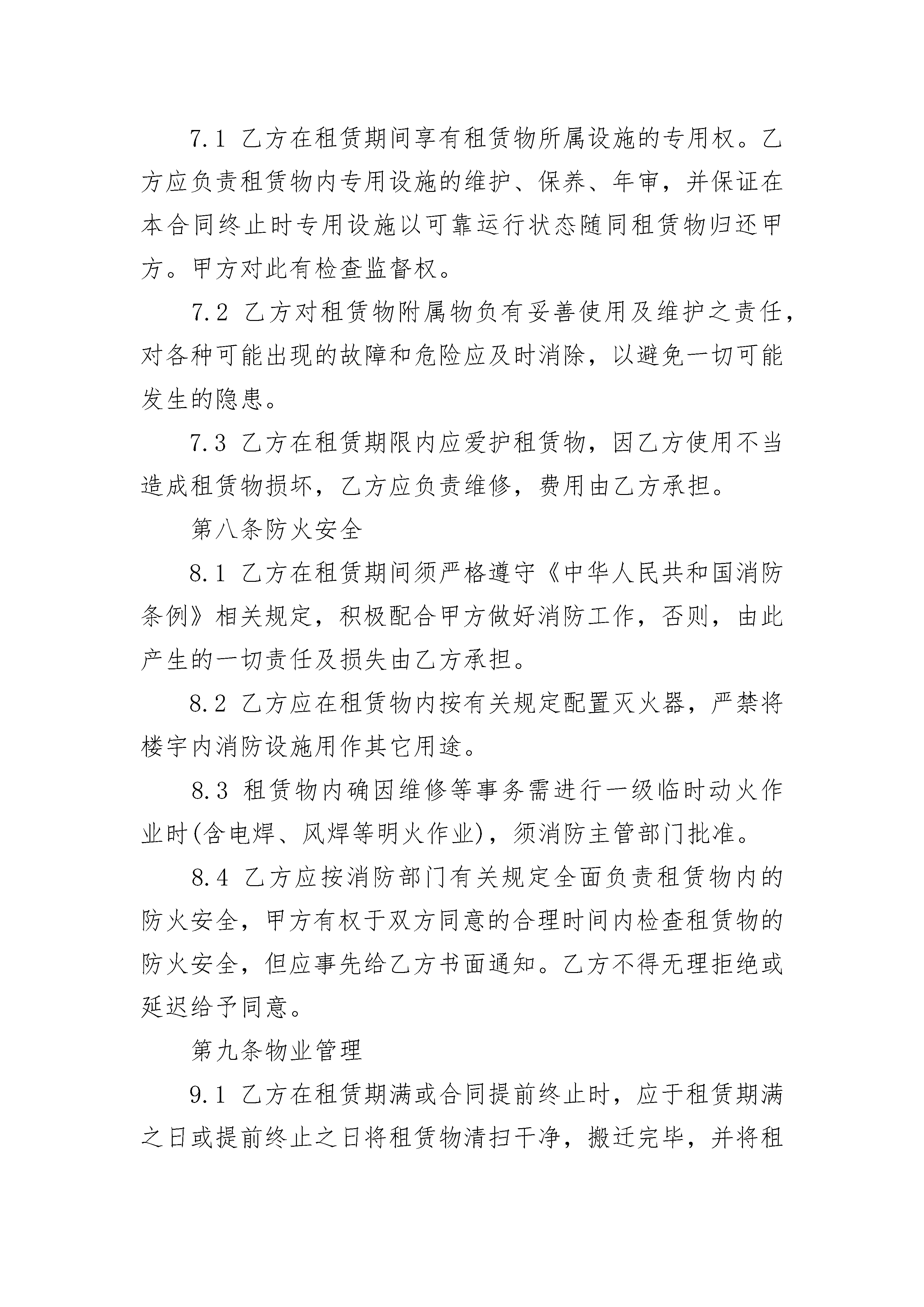 7.1 乙方在租赁期间享有租赁物所属设施的专用权。乙方应负责租赁物内专用设施的维护、保养、年审，并保证在本合同终止时专用设施以可靠运行状态随同租赁物归还甲方。甲方对此有检查监督权。

7.2 乙方对租赁物附属物负有妥善使用及维护之责任，对各种可能出现的故障和危险应及时消除，以避免一切可能发生的隐患。

7.3 乙方在租赁期限内应爱护租赁物，因乙方使用不当造成租赁物损坏，乙方应负责维修，费用由乙方承担。

第八条防火安全

8.1 乙方在租赁期间须严格遵守《中华人民共和国消防条例》相关规定，积极配合甲方做好消防工作，否则，由此产生的一切责任及损失由乙方承担。

8.2 乙方应在租赁物内按有关规定配置灭火器，严禁将楼宇内消防设施用作其它用途。

8.3 租赁物内确因维修等事务需进行一级临时动火作业时(含电焊、风焊等明火作业)，须消防主管部门批准。

8.4 乙方应按消防部门有关规定全面负责租赁物内的防火安全，甲方有权于双方同意的合理时间内检查租赁物的防火安全，但应事先给乙方书面通知。乙方不得无理拒绝或延迟给予同意。

第九条物业管理

9.1 乙方在租赁期满或合同提前终止时，应于租赁期满之日或提前终止之日将租赁物清扫干净，搬迁完毕，并将租